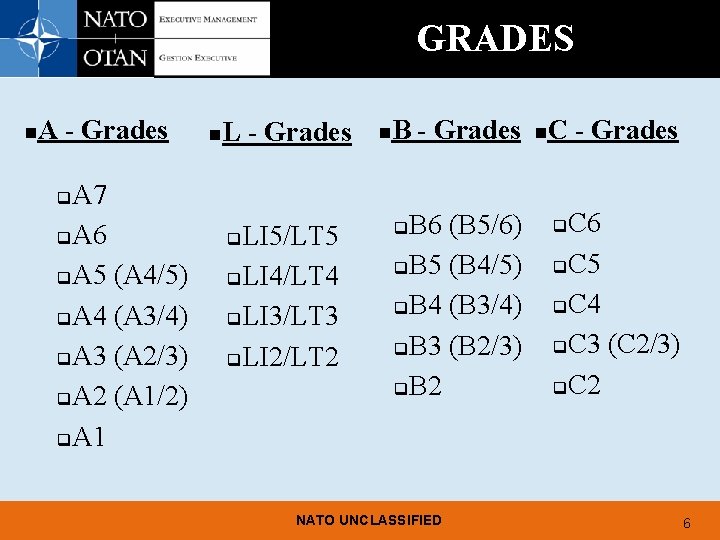 NATO OTAN
EXECUTIVE MANAGEMENT
GESTION EXECUTIVE

GRADES

A - Grades
A7
A6
A5 (A4/5)
A4 (A3/4)
A3 (A2/3)
A2 (A1/2)
A1

L - Grades
LI5/LT5
LI4/LT4
LI3/LT3
LI2/LT2

B - Grades
B6 (B5/6)
B5 (B4/5)
B4 (B3/4)
B3 (B2/3)
B2

C - Grades
C6
C5
C4
C3 (C2/3)
C2

NATO UNCLASSIFIED
6